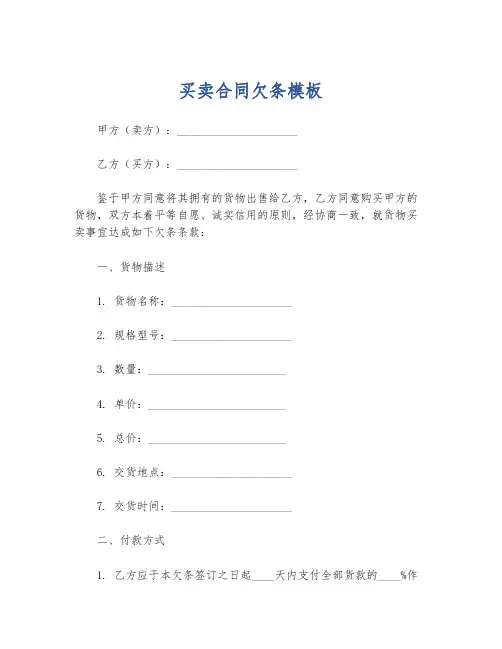 买卖合同欠条模板

甲方（卖方）：____________________

乙方（买方）：____________________

鉴于甲方同意将其拥有的货物出售给乙方，乙方同意购买甲方的货物，双方本着平等自愿、诚实信用的原则，经协商一致，就货物买卖事宜达成如下欠条条款：

一、货物描述

1. 货物名称：____________________

2. 规格型号：____________________

3. 数量：____________________

4. 单价：____________________

5. 总价：____________________

6. 交货地点：____________________

7. 交货时间：____________________

二、付款方式

1. 乙方应于本欠条签订之日起____天内支付全部货款的____%作